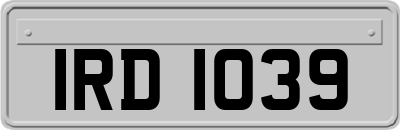 IRD 1039